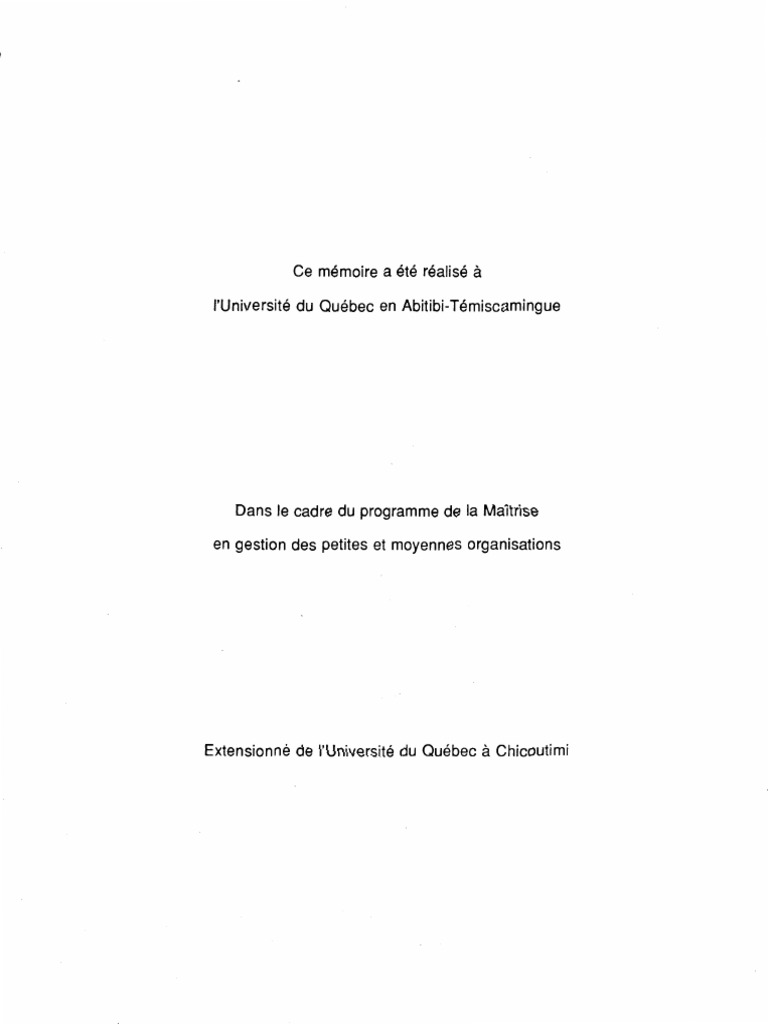 Ce mémoire a été réalisé à

l'Université du Québec en Abitibi-Témiscamingue

Dans le cadre du programme de la Maîtrise

en gestion des petites et moyennes organisations

Extensionné de l'Université du Québec à Chicoutimi